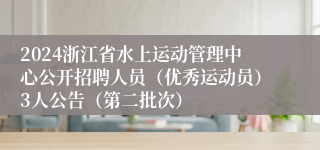 2024浙江省水上运动管理中心公开招聘人员（优秀运动员）3人公告（第二批次）